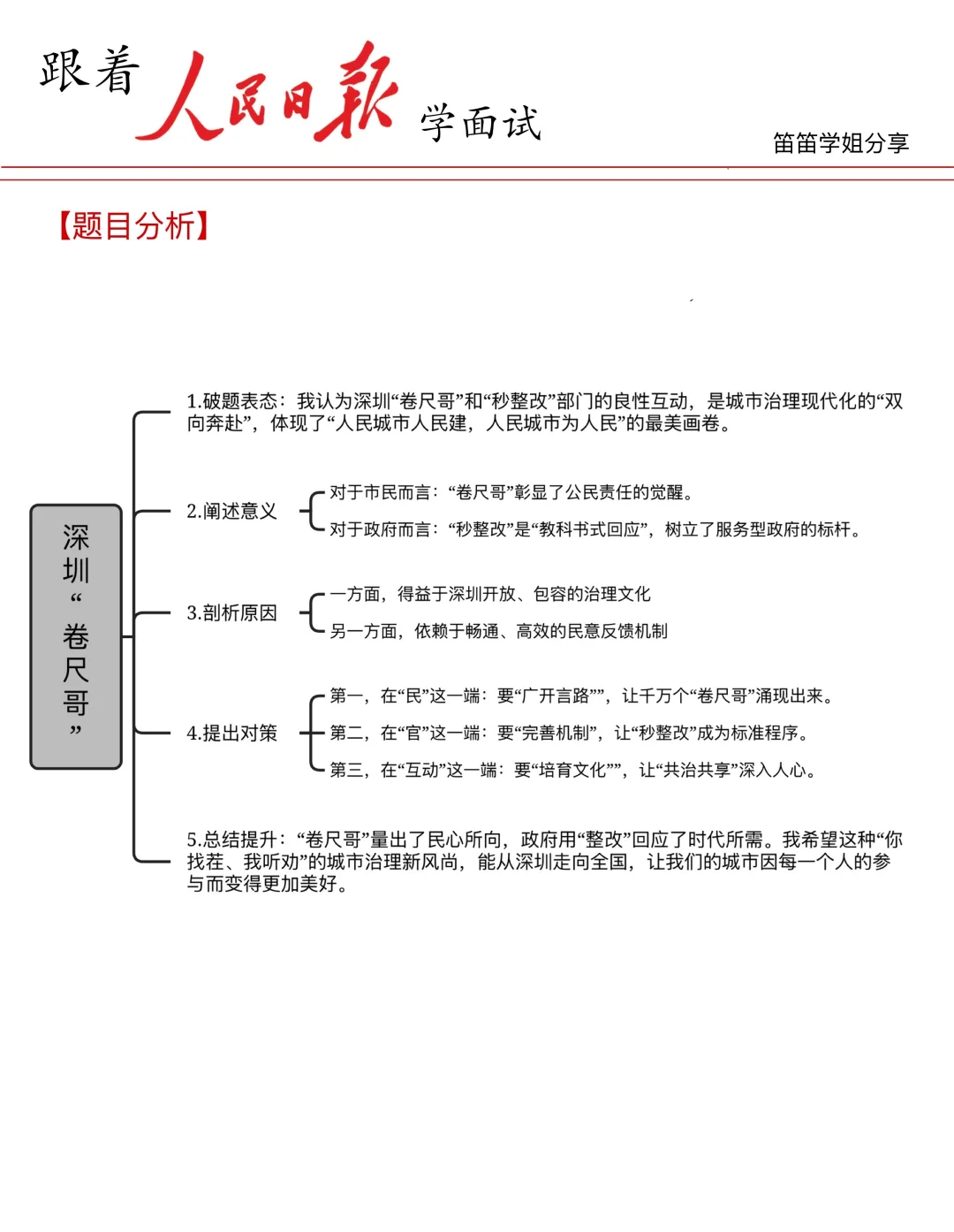 跟着 人民日报 学面试

笛笛学姐分享

【题目分析】

深圳“卷尺哥”

1.破题表态：我认为深圳“卷尺哥”和“秒整改”部门的良性互动，是城市治理现代化的“双向奔赴”，体现了“人民城市人民建，人民城市为人民”的最美画卷。

2.阐述意义

对于市民而言：“卷尺哥”彰显了公民责任的觉醒。

对于政府而言：“秒整改”是“教科书式回应”，树立了服务型政府的标杆。

3.剖析原因

一方面，得益于深圳开放、包容的治理文化

另一方面，依赖于畅通、高效的民意反馈机制

4.提出对策

第一，在“民”这一端：要“广开言路””，让千万个“卷尺哥”涌现出来。

第二，在“官”这一端：要“完善机制”，让“秒整改”成为标准程序。

第三，在“互动”这一端：要“培育文化””，让“共治共享”深入人心。

5.总结提升：“卷尺哥”量出了民心所向，政府用“整改”回应了时代所需。我希望这种“你找茬、我听劝”的城市治理新风尚，能从深圳走向全国，让我们的城市因每一个人的参与而变得更加美好。